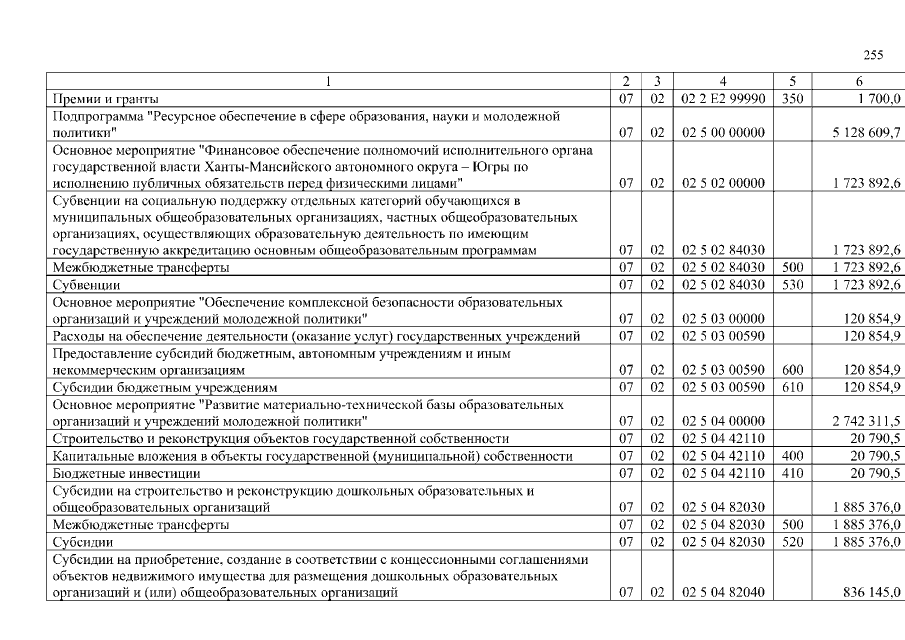 255

| 1 | 2 | 3 | 4 | 5 | 6 |
|---|---|---|---|---|---|
| Премии и гранты | 07 | 02 | 02 2 E2 99990 | 350 | 1 700,0 |
| Подпрограмма "Ресурсное обеспечение в сфере образования, науки и молодежной политики" | 07 | 02 | 02 5 00 00000 |  | 5 128 609,7 |
| Основное мероприятие "Финансовое обеспечение полномочий исполнительного органа государственной власти Ханты-Мансийского автономного округа – Югры по исполнению публичных обязательств перед физическими лицами" | 07 | 02 | 02 5 02 00000 |  | 1 723 892,6 |
| Субвенции на социальную поддержку отдельных категорий обучающихся в муниципальных общеобразовательных организациях, частных общеобразовательных организациях, осуществляющих образовательную деятельность по имеющим государственную аккредитацию основным общеобразовательным программам | 07 | 02 | 02 5 02 84030 |  | 1 723 892,6 |
| Межбюджетные трансферты | 07 | 02 | 02 5 02 84030 | 500 | 1 723 892,6 |
| Субвенции | 07 | 02 | 02 5 02 84030 | 530 | 1 723 892,6 |
| Основное мероприятие "Обеспечение комплексной безопасности образовательных организаций и учреждений молодежной политики" | 07 | 02 | 02 5 03 00000 |  | 120 854,9 |
| Расходы на обеспечение деятельности (оказание услуг) государственных учреждений | 07 | 02 | 02 5 03 00590 |  | 120 854,9 |
| Предоставление субсидий бюджетным, автономным учреждениям и иным некоммерческим организациям | 07 | 02 | 02 5 03 00590 | 600 | 120 854,9 |
| Субсидии бюджетным учреждениям | 07 | 02 | 02 5 03 00590 | 610 | 120 854,9 |
| Основное мероприятие "Развитие материально-технической базы образовательных организаций и учреждений молодежной политики" | 07 | 02 | 02 5 04 00000 |  | 2 742 311,5 |
| Строительство и реконструкция объектов государственной собственности | 07 | 02 | 02 5 04 42110 |  | 20 790,5 |
| Капитальные вложения в объекты государственной (муниципальной) собственности | 07 | 02 | 02 5 04 42110 | 400 | 20 790,5 |
| Бюджетные инвестиции | 07 | 02 | 02 5 04 42110 | 410 | 20 790,5 |
| Субсидии на строительство и реконструкцию дошкольных образовательных и общеобразовательных организаций | 07 | 02 | 02 5 04 82030 |  | 1 885 376,0 |
| Межбюджетные трансферты | 07 | 02 | 02 5 04 82030 | 500 | 1 885 376,0 |
| Субсидии | 07 | 02 | 02 5 04 82030 | 520 | 1 885 376,0 |
| Субсидии на приобретение, создание в соответствии с концессионными соглашениями объектов недвижимого имущества для размещения дошкольных образовательных организаций и (или) общеобразовательных организаций | 07 | 02 | 02 5 04 82040 |  | 836 145,0 |